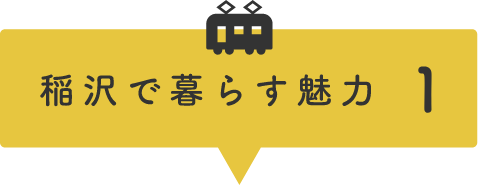 稲沢で暮らす魅力 1